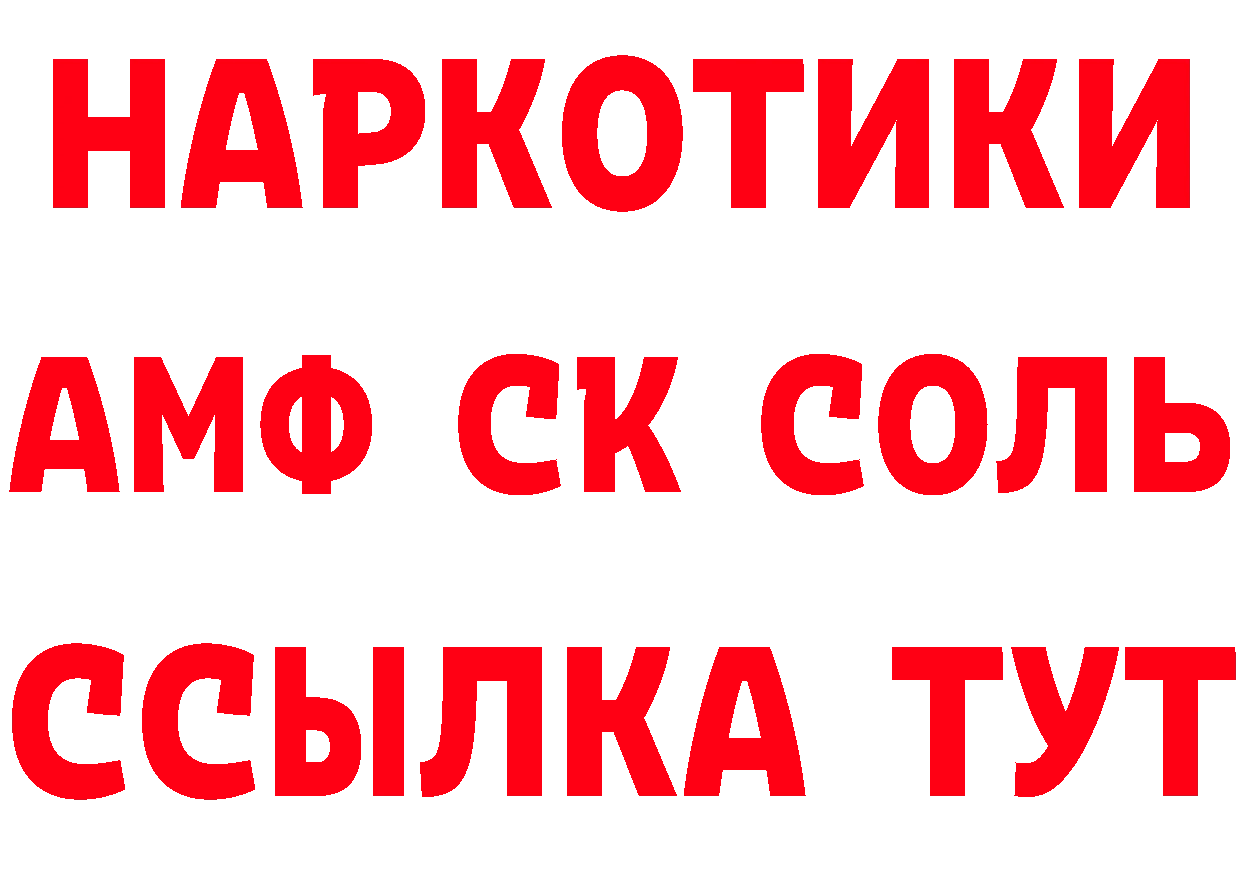 НАРКОТИКИ

АМФ СК СОЛЬ

ССЫЛКА ТУТ